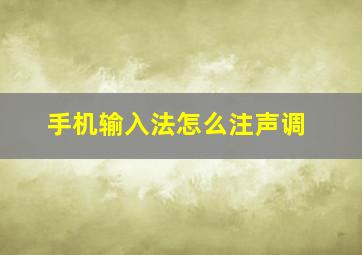 手机输入法怎么注声调